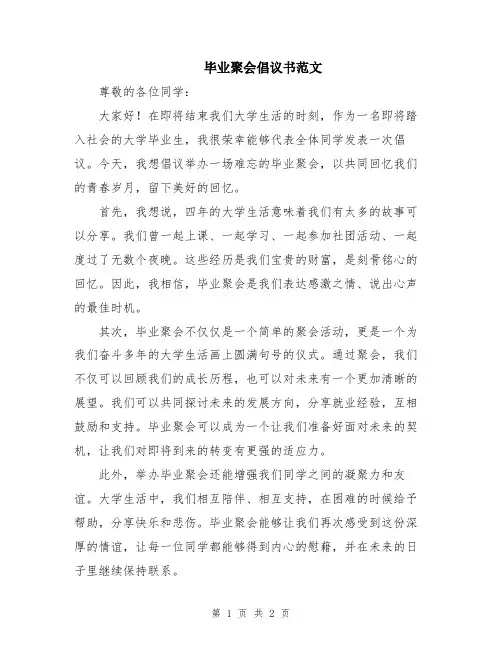 毕业聚会倡议书范文

尊敬的各位同学：

大家好！在即将结束我们大学生活的时刻，作为一名即将踏入社会的大学毕业生，我很荣幸能够代表全体同学发表一次倡议。今天，我想倡议举办一场难忘的毕业聚会，以共同回忆我们的青春岁月，留下美好的回忆。

首先，我想说，四年的大学生活意味着我们有太多的故事可以分享。我们曾一起上课、一起学习、一起参加社团活动、一起度过了无数个夜晚。这些经历是我们宝贵的财富，是刻骨铭心的回忆。因此，我相信，毕业聚会是我们表达感激之情、说出心声的最佳时机。

其次，毕业聚会不仅仅是一个简单的聚会活动，更是一个为我们奋斗多年的大学生活画上圆满句号的仪式。通过聚会，我们不仅可以回顾我们的成长历程，也可以对未来有一个更加清晰的展望。我们可以共同探讨未来的发展方向，分享就业经验，互相鼓励和支持。毕业聚会可以成为一个让我们准备好面对未来的契机，让我们对即将到来的转变有更强的适应力。

此外，举办毕业聚会还能增强我们同学之间的凝聚力和友谊。大学生活中，我们相互陪伴、相互支持，在困难的时候给予帮助，分享快乐和悲伤。毕业聚会能够让我们再次感受到这份深厚的情谊，让每一位同学都能够得到内心的慰藉，并在未来的日子里继续保持联系。

第 1 页 共 2 页